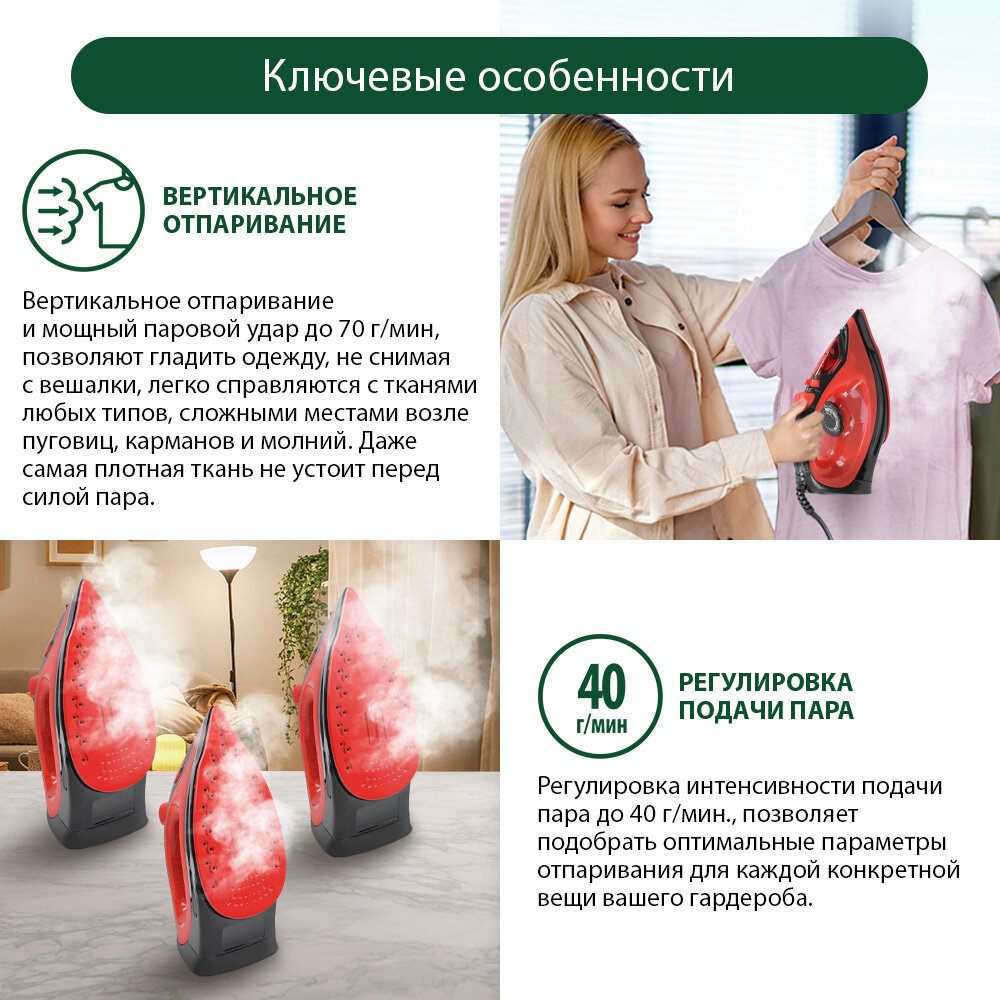 Ключевые особенности

ВЕРТИКАЛЬНОЕ ОТПАРИВАНИЕ

Вертикальное отпаривание и мощный паровой удар до 70 г/мин, позволяют гладить одежду, не снимая с вешалки, легко справляются с тканями любых типов, сложными местами возле пуговиц, карманов и молний. Даже самая плотная ткань не устоит перед силой пара.

40 г/мин

РЕГУЛИРОВКА ПОДАЧИ ПАРА

Регулировка интенсивности подачи пара до 40 г/мин., позволяет подобрать оптимальные параметры отпаривания для каждой конкретной вещи вашего гардероба.